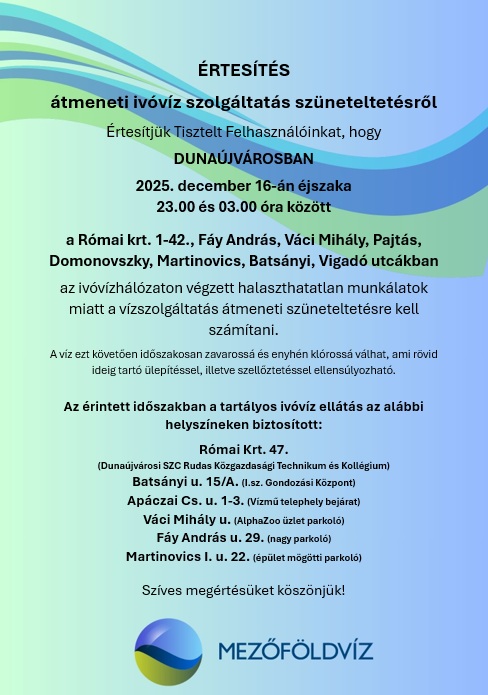 ÉRTESÍTÉS

átmeneti ivóvíz szolgáltatás szüneteltetésről

Értesítjük Tisztelt Felhasználóinkat, hogy

DUNAÚJVÁROSBAN

2025. december 16-án éjszaka
23.00 és 03.00 óra között

a Római krt. 1-42., Fáy András, Váci Mihály, Pajtás, Domonovszky, Martinovics, Batsányi, Vigadó utcákban

az ivóvízhálózaton végzett halaszthatatlan munkálatok miatt a vízszolgáltatás átmeneti szüneteltetésre kell számítani.

A víz ezt követően időszakosan zavarossá és enyhén klórossá válhat, ami rövid ideig tartó ülepítéssel, illetve szellőztetéssel ellensúlyozható.

Az érintett időszakban a tartályos ivóvíz ellátás az alábbi helyszíneken biztosított:

Római Krt. 47.
(Dunaújvárosi SZC Rudas Közgazdasági Technikum és Kollégium)
Batsányi u. 15/A. (I.sz. Gondozási Központ)
Apáczai Cs. u. 1-3. (Vízmű telephely bejárat)
Váci Mihály u. (AlphaZoo üzlet parkoló)
Fáy András u. 29. (nagy parkoló)
Martinovics I. u. 22. (épület mögötti parkoló)

Szíves megértésüket köszönjük!

MEZŐFÖLDVÍZ